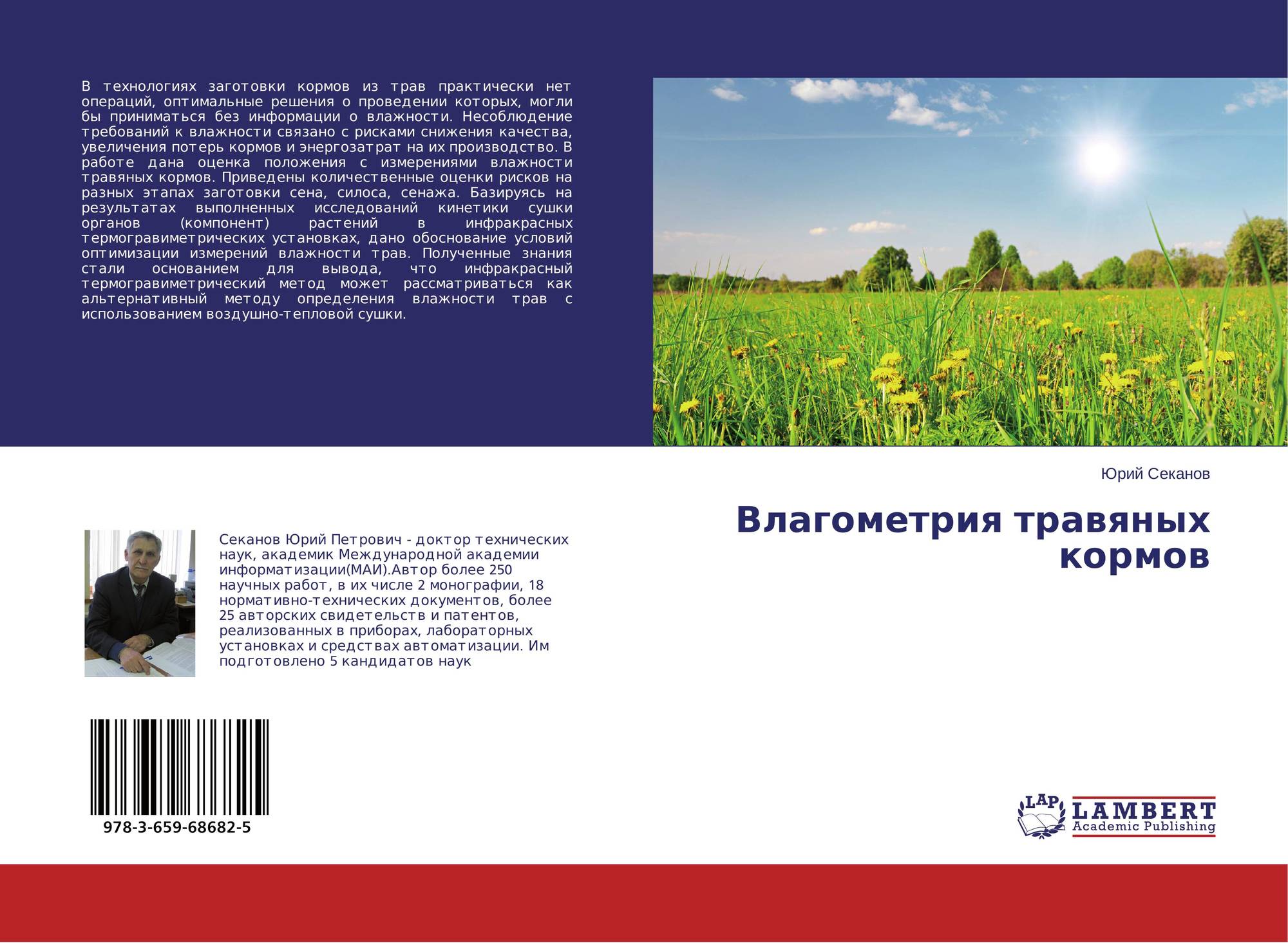 В технологиях заготовки кормов из трав практически нет операций, оптимальные решения о проведении которых, могли бы приниматься без информации о влажности. Несоблюдение требований к влажности связано с рисками снижения качества, увеличения потерь кормов и энергозатрат на их производство. В работе дана оценка положения с измерениями влажности травяных кормов. Приведены количественные оценки рисков на разных этапах заготовки сена, силоса, сенажа. Базируясь на результатах выполненных исследований кинетики сушки органов (компонент) растений в инфракрасных термогравиметрических установках, дано обоснование условий оптимизации измерений влажности трав. Полученные знания стали основанием для вывода, что инфракрасный термогравиметрический метод может рассматриваться как альтернативный методу определения влажности трав с использованием воздушно-тепловой сушки.

Юрий Секанов

Влагометрия травяных кормов

Секанов Юрий Петрович - доктор технических наук, академик Международной академии информатизации(МАИ).Автор более 250 научных работ, в их числе 2 монографии, 18 нормативно-технических документов, более 25 авторских свидетельств и патентов, реализованных в приборах, лабораторных установках и средствах автоматизации. Им подготовлено 5 кандидатов наук

978-3-659-68682-5

LAP
LAMBERT
Academic Publishing